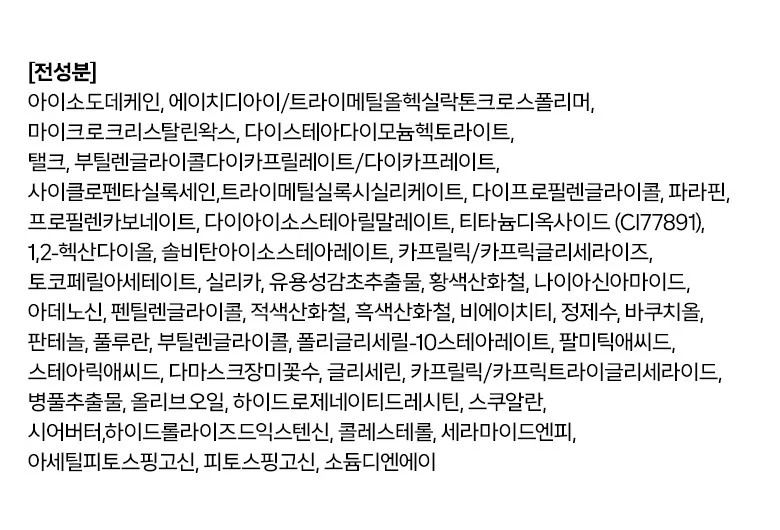 [전성분]

아이소도데케인, 에이치디아이/트라이메틸올헥실락톤크로스폴리머, 마이크로크리스탈린왁스, 다이스테아다이모늄헥토라이트, 탤크, 부틸렌글라이콜다이카프릴레이트/다이카프레이트, 사이클로펜타실록세인,트라이메틸실록시실리케이트, 다이프로필렌글라이콜, 파라핀, 프로필렌카보네이트, 다이아이소스테아릴말레이트, 티타늄디옥사이드 (CI77891), 1,2-헥산다이올, 솔비탄아이소스테아레이트, 카프릴릭/카프릭글리세라이즈, 토코페릴아세테이트, 실리카, 유용성감초추출물, 황색산화철, 나이아신아마이드, 아데노신, 펜틸렌글라이콜, 적색산화철, 흑색산화철, 비에이치티, 정제수, 바쿠치올, 판테놀, 풀루란, 부틸렌글라이콜, 폴리글리세릴-10스테아레이트, 팔미틱애씨드, 스테아릭애씨드, 다마스크장미꽃수, 글리세린, 카프릴릭/카프릭트라이글리세라이드, 병풀추출물, 올리브오일, 하이드로제네이티드레시틴, 스쿠알란, 시어버터,하이드롤라이즈드익스텐신, 콜레스테롤, 세라마이드엔피, 아세틸피토스핑고신, 피토스핑고신, 소듐디엔에이